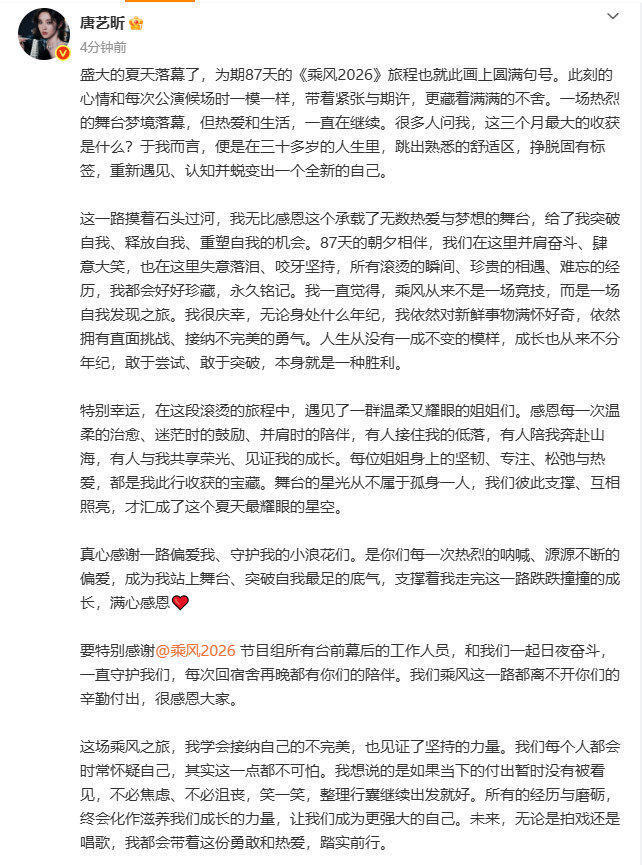 唐艺昕
4分钟前

盛大的夏天落幕了，为期87天的《乘风2026》旅程也就此画上圆满句号。此刻的心情和每次公演候场时一模一样，带着紧张与期许，更藏着满满的不舍。一场热烈的舞台梦境落幕，但热爱和生活，一直在继续。很多人问我，这三个月最大的收获是什么？于我而言，便是在三十多岁的人生里，跳出熟悉的舒适区，挣脱固有标签，重新遇见、认知并蜕变出一个全新的自己。

这一路摸着石头过河，我无比感恩这个承载了无数热爱与梦想的舞台，给了我突破自我、释放自我、重塑自我的机会。87天的朝夕相伴，我们在这里并肩奋斗、肆意大笑，也在这里失意落泪、咬牙坚持，所有滚烫的瞬间、珍贵的相遇、难忘的经历，我都会好好珍藏，永久铭记。我一直觉得，乘风从来不是一场竞技，而是一场自我发现之旅。我很庆幸，无论身处什么年纪，我依然对新鲜事物满怀好奇，依然拥有直面挑战、接纳不完美的勇气。人生从没有一成不变的模样，成长也从来不分年纪，敢于尝试、敢于突破，本身就是一种胜利。

特别幸运，在这段滚烫的旅程中，遇见了一群温柔又耀眼的姐姐们。感恩每一次温柔的治愈、迷茫时的鼓励、并肩时的陪伴，有人接住我的低落，有人陪我奔赴山海，有人与我共享荣光、见证我的成长。每位姐姐身上的坚韧、专注、松弛与热爱，都是我此行收获的宝藏。舞台的星光从不属于孤身一人，我们彼此支撑、互相照亮，才汇成了这个夏天最耀眼的星空。

真心感谢一路偏爱我、守护我的小浪花们。是你们每一次热烈的呐喊、源源不断的偏爱，成为我站上舞台、突破自我最足的底气，支撑着我走完这一路跌跌撞撞的成长，满心感恩

要特别感谢@乘风2026 节目组所有台前幕后的工作人员，和我们一起日夜奋斗，一直守护我们，每次回宿舍再晚都有你们的陪伴。我们乘风这一路都离不开你们的辛勤付出，很感恩大家。

这场乘风之旅，我学会接纳自己的不完美，也见证了坚持的力量。我们每个人都会时常怀疑自己，其实这一点都不可怕。我想说的是如果当下的付出暂时没有被看见，不必焦虑、不必沮丧，笑一笑，整理行囊继续出发就好。所有的经历与磨砺，终会化作滋养我们成长的力量，让我们成为更强大的自己。未来，无论是拍戏还是唱歌，我都会带着这份勇敢和热爱，踏实前行。